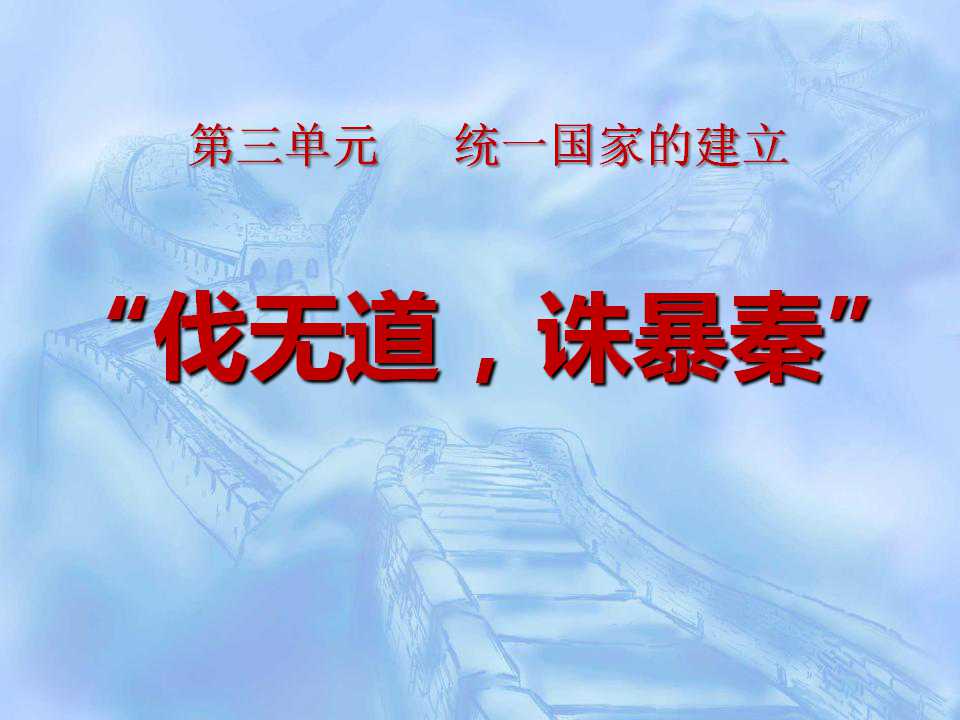 第三单元　统一国家的建立

“伐无道，诛暴秦”